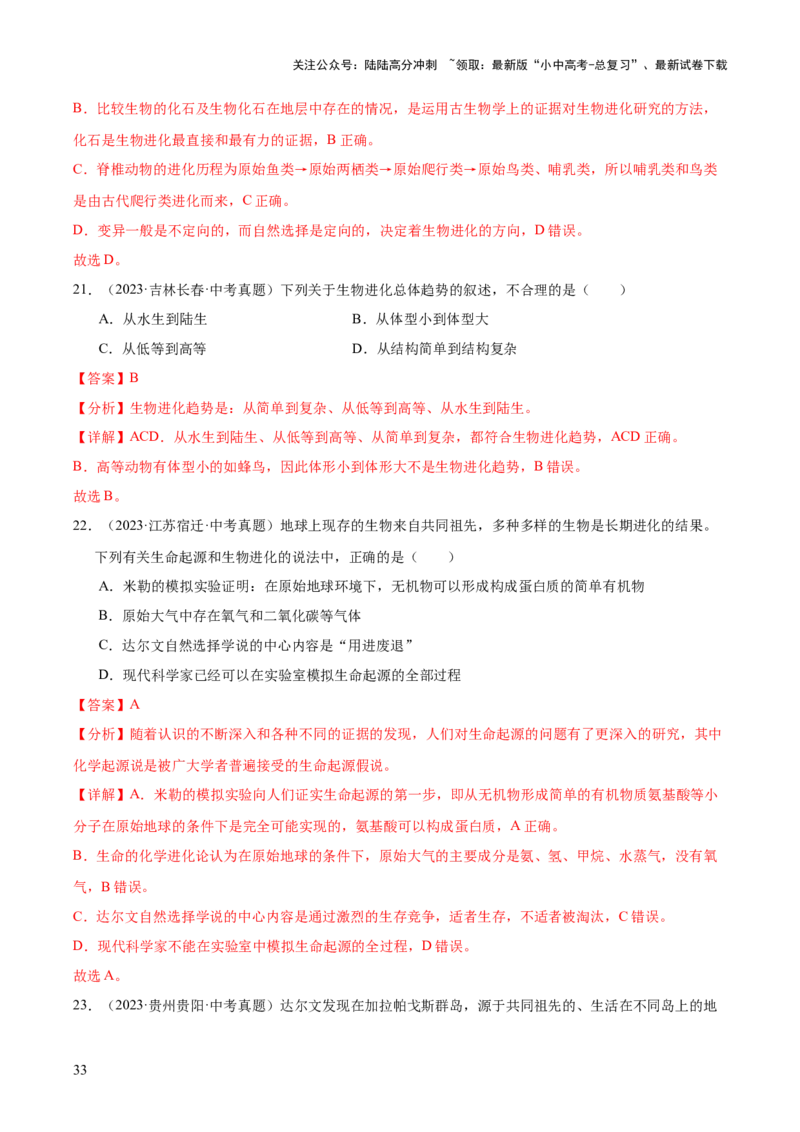 关注公众号：陆陆高分冲刺 ~领取：最新版“小中高考-总复习”、最新试卷下载

B．比较生物的化石及生物化石在地层中存在的情况，是运用古生物学上的证据对生物进化研究的方法，化石是生物进化最直接和最有力的证据，B 正确。

C．脊椎动物的进化历程为原始鱼类→原始两栖类→原始爬行类→原始鸟类、哺乳类，所以哺乳类和鸟类是由古代爬行类进化而来，C 正确。

D．变异一般是不定向的，而自然选择是定向的，决定着生物进化的方向，D 错误。

故选 D。

21．（2023·吉林长春·中考真题）下列关于生物进化总体趋势的叙述，不合理的是（　　）

A．从水生到陆生　　B．从体型小到体型大

C．从低等到高等　　D．从结构简单到结构复杂

【答案】B

【分析】生物进化趋势是：从简单到复杂、从低等到高等、从水生到陆生。

【详解】ACD．从水生到陆生、从低等到高等、从简单到复杂，都符合生物进化趋势，ACD 正确。

B．高等动物有体型小的如蜂鸟，因此体形小到体形大不是生物进化趋势，B 错误。

故选 B。

22．（2023·江苏宿迁·中考真题）地球上现存的生物来自共同祖先，多种多样的生物是长期进化的结果。下列有关生命起源和生物进化的说法中，正确的是（　　）

A．米勒的模拟实验证明：在原始地球环境下，无机物可以形成构成蛋白质的简单有机物

B．原始大气中存在氧气和二氧化碳等气体

C．达尔文自然选择学说的中心内容是“用进废退”

D．现代科学家已经可以在实验室模拟生命起源的全部过程

【答案】A

【分析】随着认识的不断深入和各种不同的证据的发现，人们对生命起源的问题有了更深入的研究，其中化学起源说是被广大学者普遍接受的生命起源假说。

【详解】A．米勒的模拟实验向人们证实生命起源的第一步，即从无机物形成简单的有机物质氨基酸等小分子在原始地球的条件下是完全可能实现的，氨基酸可以构成蛋白质，A 正确。

B．生命的化学进化论认为在原始地球的条件下，原始大气的主要成分是氨、氢、甲烷、水蒸气，没有氧气，B 错误。

C．达尔文自然选择学说的中心内容是通过激烈的生存竞争，适者生存，不适者被淘汰，C 错误。

D．现代科学家不能在实验室中模拟生命起源的全过程，D 错误。

故选 A。

23．（2023·贵州贵阳·中考真题）达尔文发现在加拉帕戈斯群岛，源于共同祖先的、生活在不同岛上的地

33